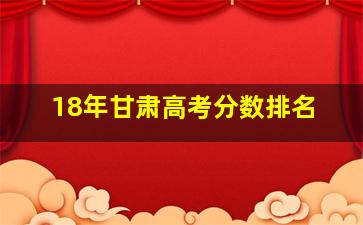 18年甘肃高考分数排名